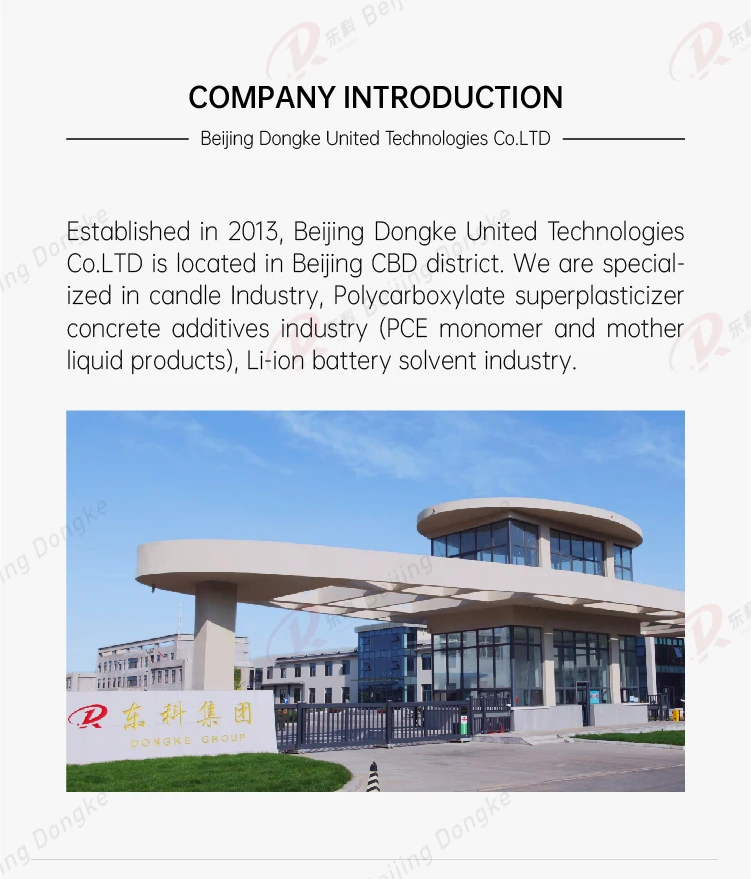 COMPANY INTRODUCTION

Beijing Dongke United Technologies Co.LTD

Established in 2013, Beijing Dongke United Technologies Co.LTD is located in Beijing CBD district. We are specialized in candle Industry, Polycarboxylate superplasticizer concrete additives industry (PCE monomer and mother liquid products), Li-ion battery solvent industry.

东科集团
DONGKE GROUP